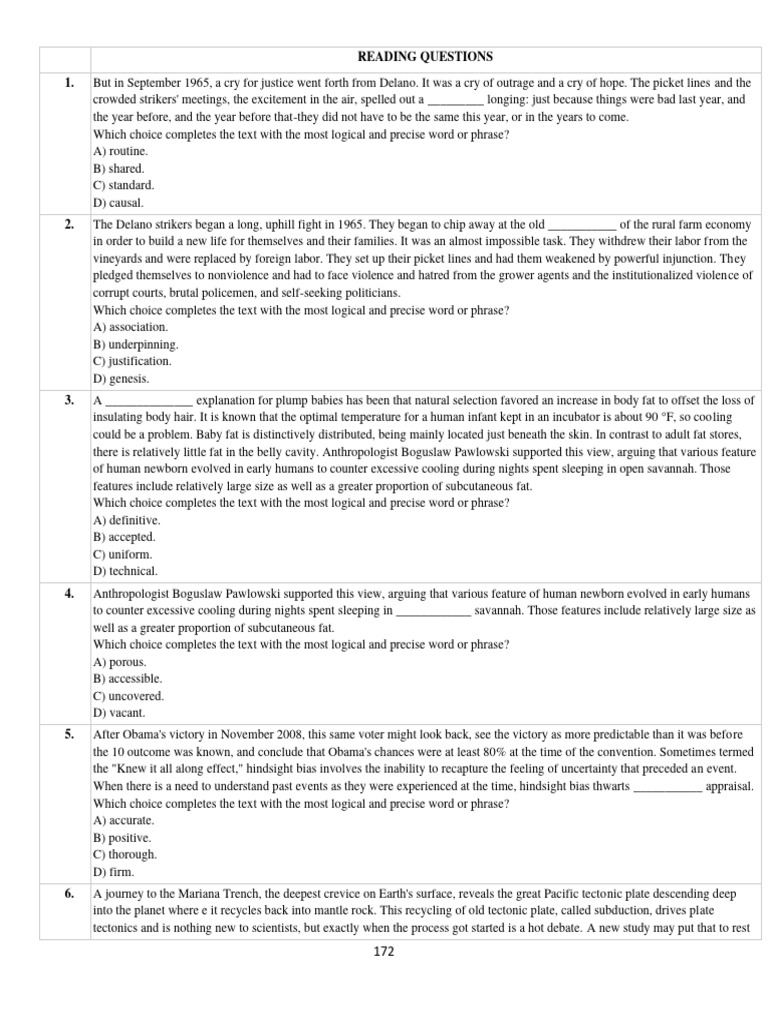 | | READING QUESTIONS |
|---|---|
| 1. | But in September 1965, a cry for justice went forth from Delano. It was a cry of outrage and a cry of hope. The picket lines and the crowded strikers' meetings, the excitement in the air, spelled out a _________ longing: just because things were bad last year, and the year before, and the year before that-they did not have to be the same this year, or in the years to come. Which choice completes the text with the most logical and precise word or phrase? A) routine. B) shared. C) standard. D) causal. |
| 2. | The Delano strikers began a long, uphill fight in 1965. They began to chip away at the old ___________ of the rural farm economy in order to build a new life for themselves and their families. It was an almost impossible task. They withdrew their labor from the vineyards and were replaced by foreign labor. They set up their picket lines and had them weakened by powerful injunction. They pledged themselves to nonviolence and had to face violence and hatred from the grower agents and the institutionalized violence of corrupt courts, brutal policemen, and self-seeking politicians. Which choice completes the text with the most logical and precise word or phrase? A) association. B) underpinning. C) justification. D) genesis. |
| 3. | A ______________ explanation for plump babies has been that natural selection favored an increase in body fat to offset the loss of insulating body hair. It is known that the optimal temperature for a human infant kept in an incubator is about 90 °F, so cooling could be a problem. Baby fat is distinctively distributed, being mainly located just beneath the skin. In contrast to adult fat stores, there is relatively little fat in the belly cavity. Anthropologist Boguslaw Pawlowski supported this view, arguing that various feature of human newborn evolved in early humans to counter excessive cooling during nights spent sleeping in open savannah. Those features include relatively large size as well as a greater proportion of subcutaneous fat. Which choice completes the text with the most logical and precise word or phrase? A) definitive. B) accepted. C) uniform. D) technical. |
| 4. | Anthropologist Boguslaw Pawlowski supported this view, arguing that various feature of human newborn evolved in early humans to counter excessive cooling during nights spent sleeping in ____________ savannah. Those features include relatively large size as well as a greater proportion of subcutaneous fat. Which choice completes the text with the most logical and precise word or phrase? A) porous. B) accessible. C) uncovered. D) vacant. |
| 5. | After Obama's victory in November 2008, this same voter might look back, see the victory as more predictable than it was before the 10 outcome was known, and conclude that Obama's chances were at least 80% at the time of the convention. Sometimes termed the "Knew it all along effect," hindsight bias involves the inability to recapture the feeling of uncertainty that preceded an event. When there is a need to understand past events as they were experienced at the time, hindsight bias thwarts ___________ appraisal. Which choice completes the text with the most logical and precise word or phrase? A) accurate. B) positive. C) thorough. D) firm. |
| 6. | A journey to the Mariana Trench, the deepest crevice on Earth's surface, reveals the great Pacific tectonic plate descending deep into the planet where e it recycles back into mantle rock. This recycling of old tectonic plate, called subduction, drives plate tectonics and is nothing new to scientists, but exactly when the process got started is a hot debate. A new study may put that to rest |

172